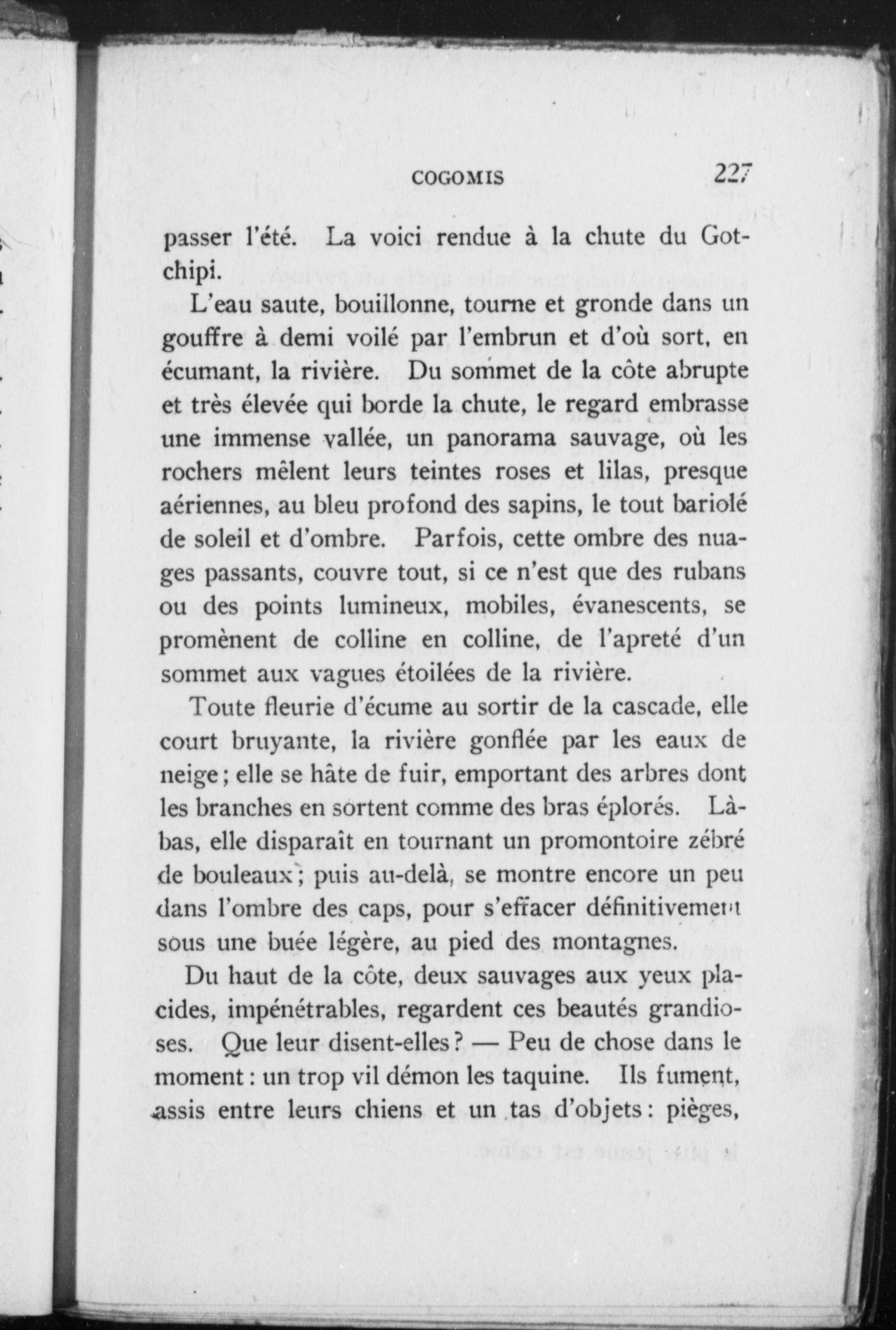 COGOMIS 227

passer l'été. La voici rendue à la chute du Gotchipi.

L'eau saute, bouillonne, tourne et gronde dans un gouffre à demi voilé par l'embrun et d'où sort, en écumant, la rivière. Du sommet de la côte abrupte et très élevée qui borde la chute, le regard embrasse une immense vallée, un panorama sauvage, où les rochers mêlent leurs teintes roses et lilas, presque aériennes, au bleu profond des sapins, le tout bariolé de soleil et d'ombre. Parfois, cette ombre des nuages passants, couvre tout, si ce n'est que des rubans ou des points lumineux, mobiles, évanescents, se promènent de colline en colline, de l'apreté d'un sommet aux vagues étoilées de la rivière.

Toute fleurie d'écume au sortir de la cascade, elle court bruyante, la rivière gonflée par les eaux de neige; elle se hâte de fuir, emportant des arbres dont les branches en sortent comme des bras éplorés. Là-bas, elle disparaît en tournant un promontoire zébré de bouleaux; puis au-delà, se montre encore un peu dans l'ombre des caps, pour s'effacer définitivement sous une buée légère, au pied des montagnes.

Du haut de la côte, deux sauvages aux yeux placides, impénétrables, regardent ces beautés grandioses. Que leur disent-elles? — Peu de chose dans le moment: un trop vil démon les taquine. Ils fument, assis entre leurs chiens et un tas d'objets: pièges,